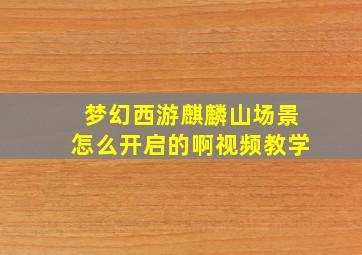 梦幻西游麒麟山场景
怎么开启的啊视频教学